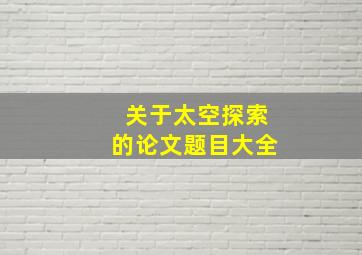 关于太空探索
的论文题目大全